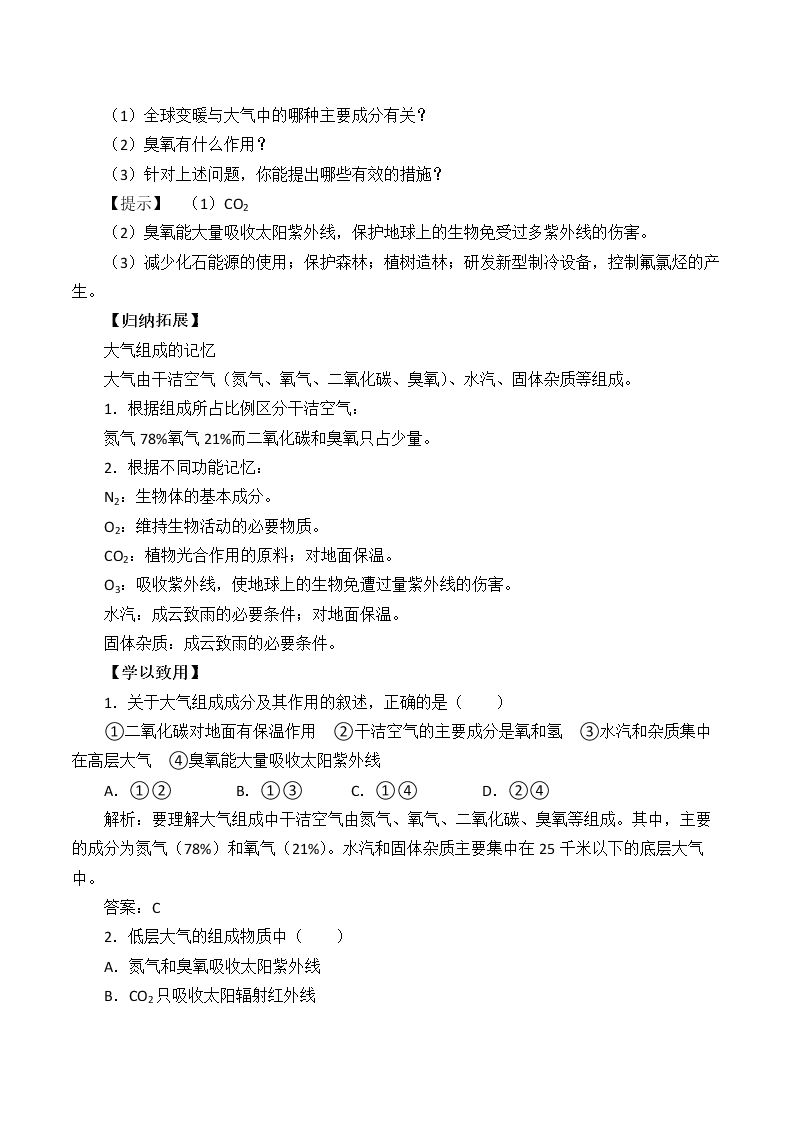 （1）全球变暖与大气中的哪种主要成分有关？

（2）臭氧有什么作用？

（3）针对上述问题，你能提出哪些有效的措施？

【提示】 （1）$CO_2$

（2）臭氧能大量吸收太阳紫外线，保护地球上的生物免受过多紫外线的伤害。

（3）减少化石能源的使用；保护森林；植树造林；研发新型制冷设备，控制氟氯烃的产生。

【归纳拓展】

大气组成的记忆

大气由干洁空气（氮气、氧气、二氧化碳、臭氧）、水汽、固体杂质等组成。

1．根据组成所占比例区分干洁空气：

氮气78%氧气21%而二氧化碳和臭氧只占少量。

2．根据不同功能记忆：

$N_2$：生物体的基本成分。

$O_2$：维持生物活动的必要物质。

$CO_2$：植物光合作用的原料；对地面保温。

$O_3$：吸收紫外线，使地球上的生物免遭过量紫外线的伤害。

水汽：成云致雨的必要条件；对地面保温。

固体杂质：成云致雨的必要条件。

【学以致用】

1．关于大气组成成分及其作用的叙述，正确的是（　　）

①二氧化碳对地面有保温作用 ②干洁空气的主要成分是氧和氢 ③水汽和杂质集中在高层大气 ④臭氧能大量吸收太阳紫外线

A．①② B．①③ C．①④ D．②④

解析：要理解大气组成中干洁空气由氮气、氧气、二氧化碳、臭氧等组成。其中，主要的成分为氮气（78%）和氧气（21%）。水汽和固体杂质主要集中在25千米以下的底层大气中。

答案：C

2．低层大气的组成物质中（　　）

A．氮气和臭氧吸收太阳紫外线

B．$CO_2$只吸收太阳辐射红外线